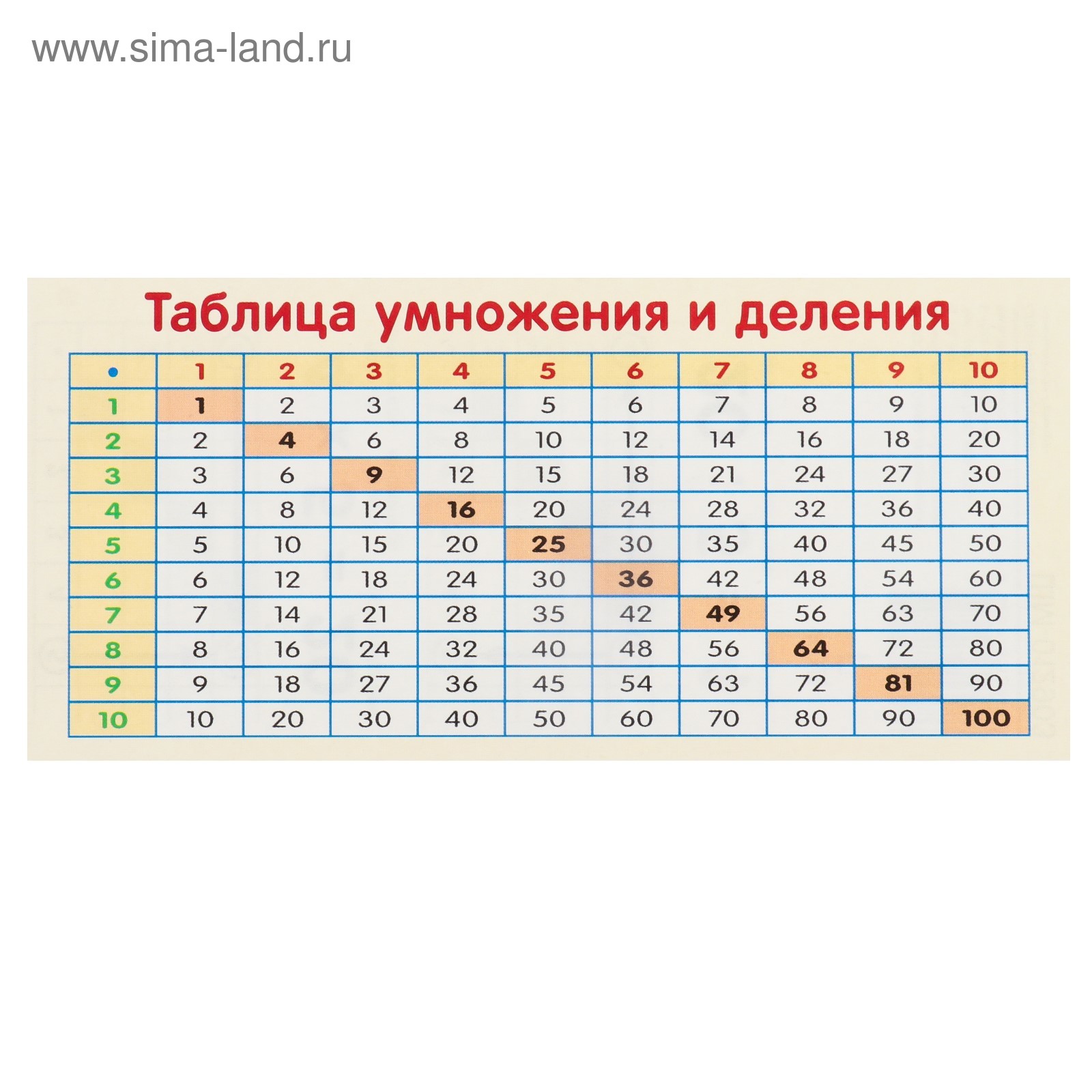 www.sima-land.ru

Таблица умножения и деления

| • | 1 | 2 | 3 | 4 | 5 | 6 | 7 | 8 | 9 | 10 |
|---|---|---|---|---|---|---|---|---|---|---|
| 1 | 1 | 2 | 3 | 4 | 5 | 6 | 7 | 8 | 9 | 10 |
| 2 | 2 | 4 | 6 | 8 | 10 | 12 | 14 | 16 | 18 | 20 |
| 3 | 3 | 6 | 9 | 12 | 15 | 18 | 21 | 24 | 27 | 30 |
| 4 | 4 | 8 | 12 | 16 | 20 | 24 | 28 | 32 | 36 | 40 |
| 5 | 5 | 10 | 15 | 20 | 25 | 30 | 35 | 40 | 45 | 50 |
| 6 | 6 | 12 | 18 | 24 | 30 | 36 | 42 | 48 | 54 | 60 |
| 7 | 7 | 14 | 21 | 28 | 35 | 42 | 49 | 56 | 63 | 70 |
| 8 | 8 | 16 | 24 | 32 | 40 | 48 | 56 | 64 | 72 | 80 |
| 9 | 9 | 18 | 27 | 36 | 45 | 54 | 63 | 72 | 81 | 90 |
| 10 | 10 | 20 | 30 | 40 | 50 | 60 | 70 | 80 | 90 | 100 |